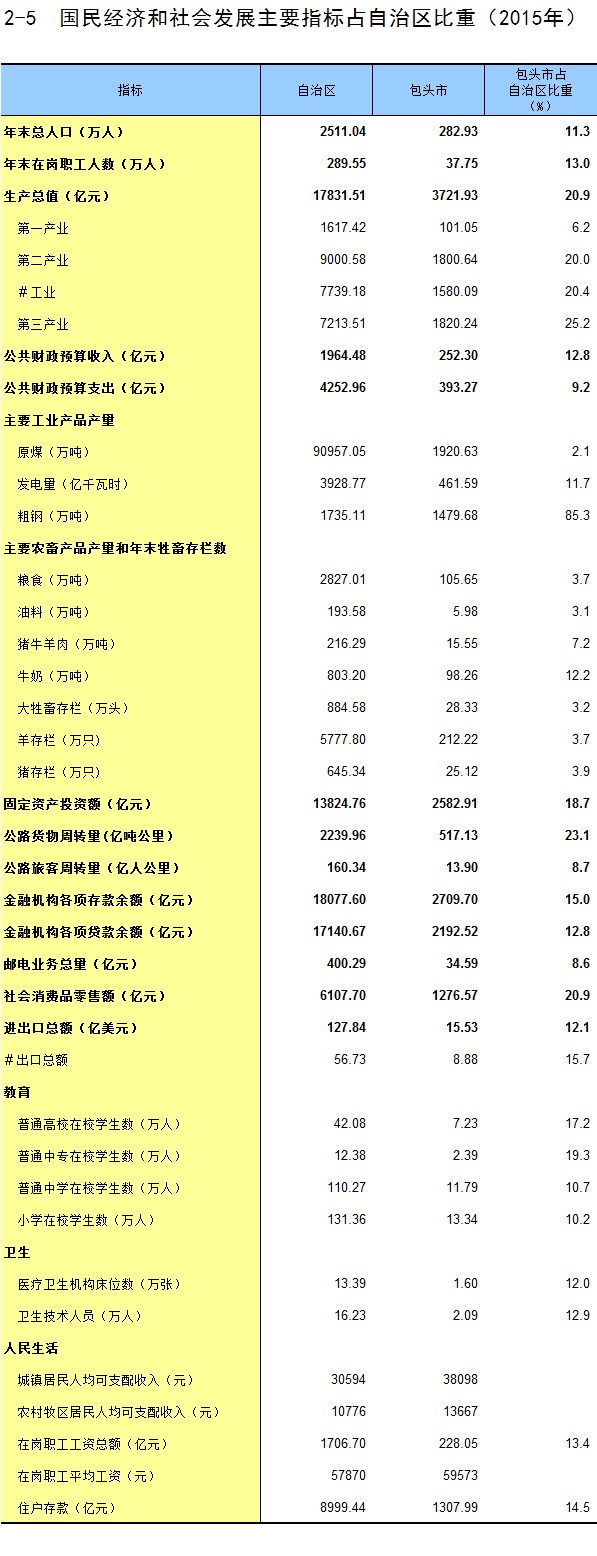 2-5 国民经济和社会发展主要指标占自治区比重（2015年）

| 指标 | 自治区 | 包头市 | 包头市占自治区比重（%） |
|---|---|---|---|
| 年末总人口（万人） | 2511.04 | 282.93 | 11.3 |
| 年末在岗职工人数（万人） | 289.55 | 37.75 | 13.0 |
| 生产总值（亿元） | 17831.51 | 3721.93 | 20.9 |
| 第一产业 | 1617.42 | 101.05 | 6.2 |
| 第二产业 | 9000.58 | 1800.64 | 20.0 |
| #工业 | 7739.18 | 1580.09 | 20.4 |
| 第三产业 | 7213.51 | 1820.24 | 25.2 |
| 公共财政预算收入（亿元） | 1964.48 | 252.30 | 12.8 |
| 公共财政预算支出（亿元） | 4252.96 | 393.27 | 9.2 |
| 主要工业产品产量 | | | |
| 原煤（万吨） | 90957.05 | 1920.63 | 2.1 |
| 发电量（亿千瓦时） | 3928.77 | 461.59 | 11.7 |
| 粗钢（万吨） | 1735.11 | 1479.68 | 85.3 |
| 主要农畜产品产量和年末牲畜存栏数 | | | |
| 粮食（万吨） | 2827.01 | 105.65 | 3.7 |
| 油料（万吨） | 193.58 | 5.98 | 3.1 |
| 猪牛羊肉（万吨） | 216.29 | 15.55 | 7.2 |
| 牛奶（万吨） | 803.20 | 98.26 | 12.2 |
| 大牲畜存栏（万头） | 884.58 | 28.33 | 3.2 |
| 羊存栏（万只） | 5777.80 | 212.22 | 3.7 |
| 猪存栏（万只） | 645.34 | 25.12 | 3.9 |
| 固定资产投资额（亿元） | 13824.76 | 2582.91 | 18.7 |
| 公路货物周转量(亿吨公里） | 2239.96 | 517.13 | 23.1 |
| 公路旅客周转量（亿人公里） | 160.34 | 13.90 | 8.7 |
| 金融机构各项存款余额（亿元） | 18077.60 | 2709.70 | 15.0 |
| 金融机构各项贷款余额（亿元） | 17140.67 | 2192.52 | 12.8 |
| 邮电业务总量（亿元） | 400.29 | 34.59 | 8.6 |
| 社会消费品零售额（亿元） | 6107.70 | 1276.57 | 20.9 |
| 进出口总额（亿美元） | 127.84 | 15.53 | 12.1 |
| #出口总额 | 56.73 | 8.88 | 15.7 |
| 教育 | | | |
| 普通高校在校学生数（万人） | 42.08 | 7.23 | 17.2 |
| 普通中专在校学生数（万人） | 12.38 | 2.39 | 19.3 |
| 普通中学在校学生数（万人） | 110.27 | 11.79 | 10.7 |
| 小学在校学生数（万人） | 131.36 | 13.34 | 10.2 |
| 卫生 | | | |
| 医疗卫生机构床位数（万张） | 13.39 | 1.60 | 12.0 |
| 卫生技术人员（万人） | 16.23 | 2.09 | 12.9 |
| 人民生活 | | | |
| 城镇居民人均可支配收入（元） | 30594 | 38098 | |
| 农村牧区居民人均可支配收入（元） | 10776 | 13667 | |
| 在岗职工工资总额（亿元） | 1706.70 | 228.05 | 13.4 |
| 在岗职工平均工资（元） | 57870 | 59573 | |
| 住户存款（亿元） | 8999.44 | 1307.99 | 14.5 |